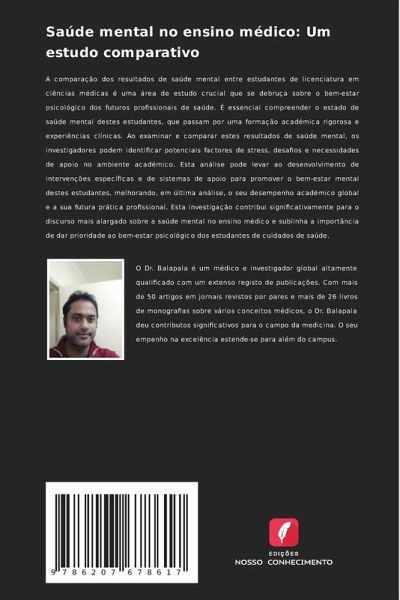 Saúde mental no ensino médico: Um estudo comparativo

A comparação dos resultados de saúde mental entre estudantes de licenciatura em ciências médicas é uma área de estudo crucial que se debruça sobre o bem-estar psicológico dos futuros profissionais de saúde. É essencial compreender o estado de saúde mental destes estudantes, que passam por uma formação académica rigorosa e experiências clínicas. Ao examinar e comparar estes resultados de saúde mental, os investigadores podem identificar potenciais factores de stress, desafios e necessidades de apoio no ambiente académico. Esta análise pode levar ao desenvolvimento de intervenções específicas e de sistemas de apoio para promover o bem-estar mental destes estudantes, melhorando, em última análise, o seu desempenho académico global e a sua futura prática profissional. Esta investigação contribui significativamente para o discurso mais alargado sobre a saúde mental no ensino médico e sublinha a importância de dar prioridade ao bem-estar psicológico dos estudantes de cuidados de saúde.

O Dr. Balapala é um médico e investigador global altamente qualificado com um extenso registo de publicações. Com mais de 50 artigos em jornais revistos por pares e mais de 26 livros de monografias sobre vários conceitos médicos, o Dr. Balapala deu contributos significativos para o campo da medicina. O seu empenho na excelência estende-se para além do campus.

9 786207 678617

EDIÇÕES
NOSSO CONHECIMENTO